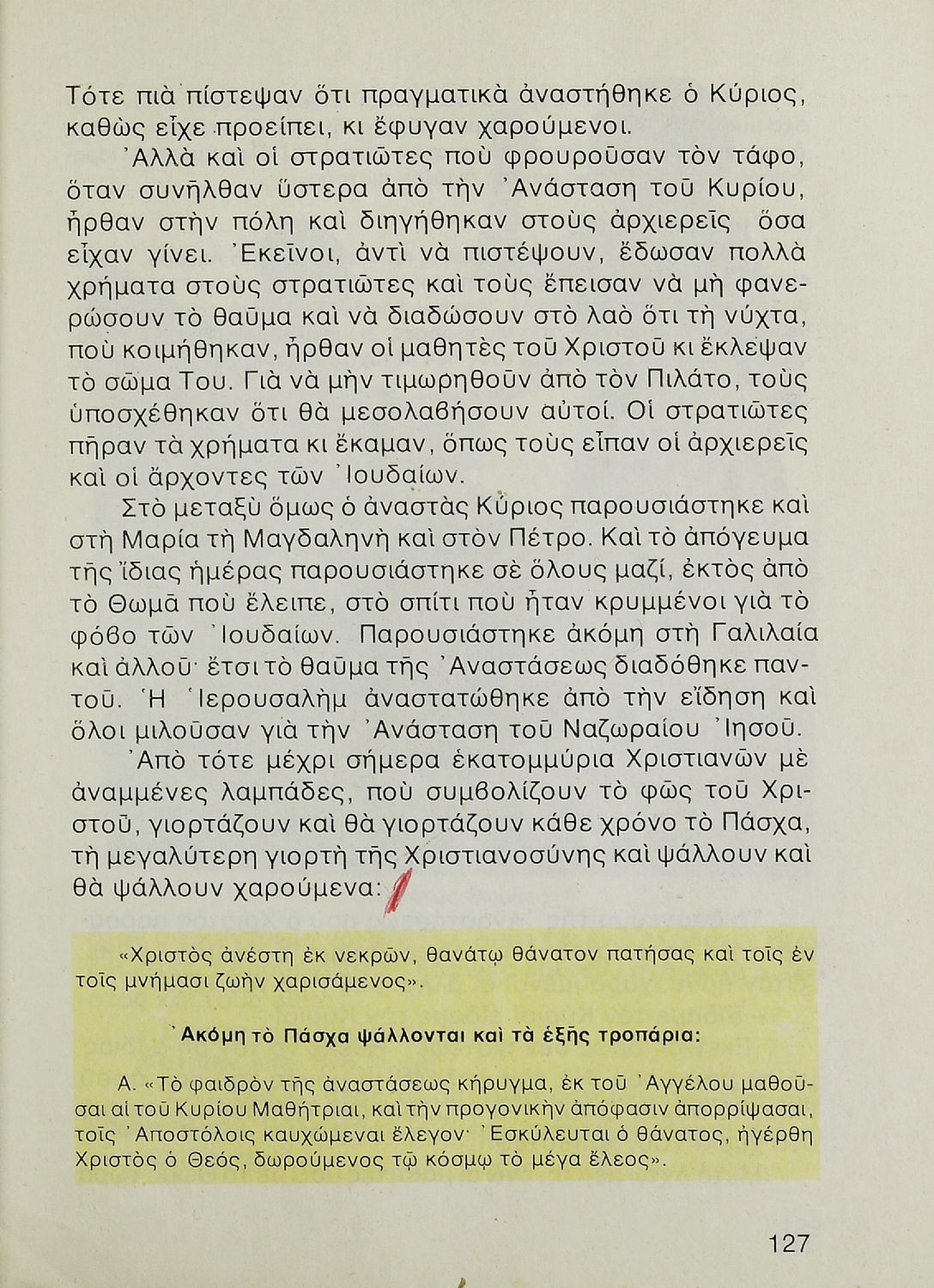 Τότε πιὰ πίστεψαν ὅτι πραγματικὰ ἀναστήθηκε ὁ Κύριος, καθὼς εἶχε προείπει, κι ἔφυγαν χαρούμενοι.

Ἀλλὰ καὶ οἱ στρατιῶτες ποὺ φρουροῦσαν τὸν τάφο, ὅταν συνῆλθαν ὕστερα ἀπὸ τὴν Ἀνάσταση τοῦ Κυρίου, ἦρθαν στὴν πόλη καὶ διηγήθηκαν στοὺς ἀρχιερεῖς ὅσα εἶχαν γίνει. Ἐκεῖνοι, ἀντὶ νὰ πιστέψουν, ἔδωσαν πολλὰ χρήματα στοὺς στρατιῶτες καὶ τοὺς ἔπεισαν νὰ μὴ φανερώσουν τὸ θαῦμα καὶ νὰ διαδώσουν στὸ λαὸ ὅτι τὴ νύχτα, ποὺ κοιμήθηκαν, ἦρθαν οἱ μαθητὲς τοῦ Χριστοῦ κι ἔκλεψαν τὸ σῶμα Του. Γιὰ νὰ μὴν τιμωρηθοῦν ἀπὸ τὸν Πιλάτο, τοὺς ὑποσχέθηκαν ὅτι θὰ μεσολαβήσουν αὐτοί. Οἱ στρατιῶτες πῆραν τὰ χρήματα κι ἔκαμαν, ὅπως τοὺς εἶπαν οἱ ἀρχιερεῖς καὶ οἱ ἄρχοντες τῶν Ἰουδαίων.

Στὸ μεταξὺ ὅμως ὁ ἀναστὰς Κύριος παρουσιάστηκε καὶ στὴ Μαρία τὴ Μαγδαληνὴ καὶ στὸν Πέτρο. Καὶ τὸ ἀπόγευμα τῆς ἴδιας ἡμέρας παρουσιάστηκε σὲ ὅλους μαζί, ἐκτὸς ἀπὸ τὸ Θωμᾶ ποὺ ἔλειπε, στὸ σπίτι ποὺ ἦταν κρυμμένοι γιὰ τὸ φόβο τῶν Ἰουδαίων. Παρουσιάστηκε ἀκόμη στὴ Γαλιλαία καὶ ἀλλοῦ· ἔτσι τὸ θαῦμα τῆς Ἀναστάσεως διαδόθηκε παντοῦ. Ἡ Ἱερουσαλὴμ ἀναστατώθηκε ἀπὸ τὴν εἴδηση καὶ ὅλοι μιλοῦσαν γιὰ τὴν Ἀνάσταση τοῦ Ναζωραίου Ἰησοῦ.

Ἀπὸ τότε μέχρι σήμερα ἑκατομμύρια Χριστιανῶν μὲ ἀναμμένες λαμπάδες, ποὺ συμβολίζουν τὸ φῶς τοῦ Χριστοῦ, γιορτάζουν καὶ θὰ γιορτάζουν κάθε χρόνο τὸ Πάσχα, τὴ μεγαλύτερη γιορτὴ τῆς Χριστιανοσύνης καὶ ψάλλουν καὶ θὰ ψάλλουν χαρούμενα:

«Χριστὸς ἀνέστη ἐκ νεκρῶν, θανάτῳ θάνατον πατήσας καὶ τοῖς ἐν τοῖς μνήμασι ζωὴν χαρισάμενος».

Ἀκόμη τὸ Πάσχα ψάλλονται καὶ τὰ ἑξῆς τροπάρια:

Α. «Τὸ φαιδρὸν τῆς ἀναστάσεως κήρυγμα, ἐκ τοῦ Ἀγγέλου μαθοῦσαι αἱ τοῦ Κυρίου Μαθήτριαι, καὶ τὴν προγονικὴν ἀπόφασιν ἀπορρίψασαι, τοῖς Ἀποστόλοις καυχώμεναι ἔλεγον· Ἐσκύλευται ὁ θάνατος, ἠγέρθη Χριστὸς ὁ Θεός, δωρούμενος τῷ κόσμῳ τὸ μέγα ἔλεος».

127